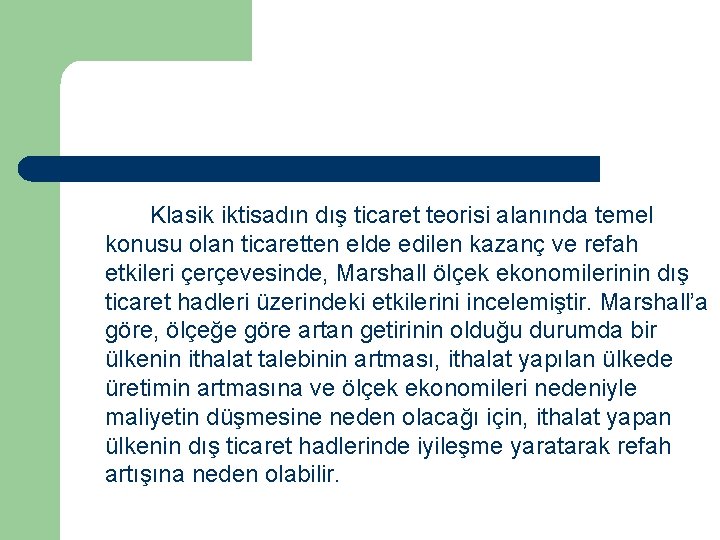 Klasik iktisadın dış ticaret teorisi alanında temel konusu olan ticaretten elde edilen kazanç ve refah etkileri çerçevesinde, Marshall ölçek ekonomilerinin dış ticaret hadleri üzerindeki etkilerini incelemiştir. Marshall'a göre, ölçeğe göre artan getirinin olduğu durumda bir ülkenin ithalat talebinin artması, ithalat yapılan ülkede üretimin artmasına ve ölçek ekonomileri nedeniyle maliyetin düşmesine neden olacağı için, ithalat yapan ülkenin dış ticaret hadlerinde iyileşme yaratarak refah artışına neden olabilir.